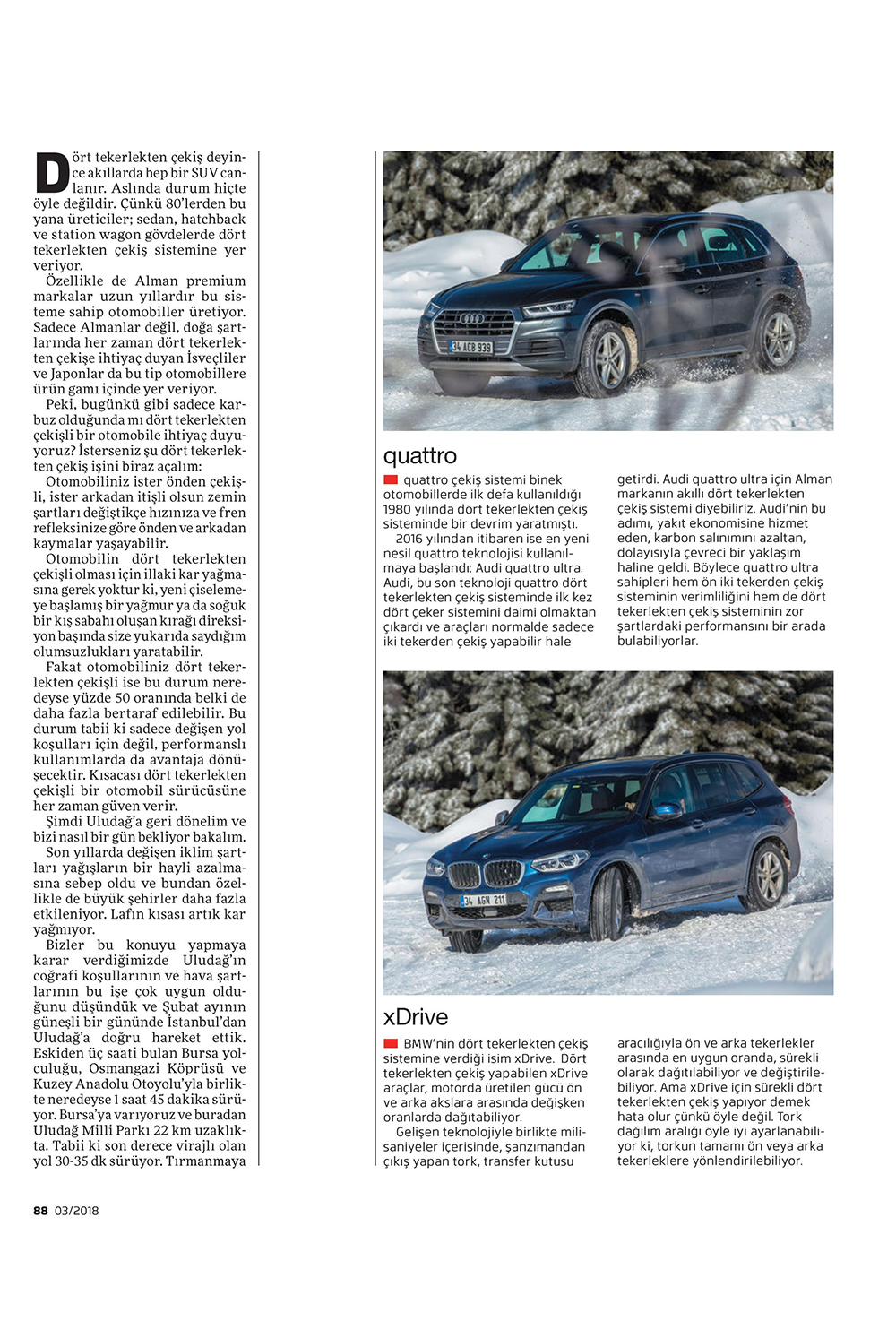 Dört tekerlekten çekiş deyince akıllarda hep bir SUV canlanır. Aslında durum hiçte öyle değildir. Çünkü 80'lerden bu yana üreticiler; sedan, hatchback ve station wagon gövdelerde dört tekerlekten çekiş sistemine yer veriyor.

Özellikle de Alman premium markalar uzun yıllardır bu sisteme sahip otomobiller üretiyor. Sadece Almanlar değil, doğa şartlarında her zaman dört tekerlekten çekişe ihtiyaç duyan İsveçliler ve Japonlar da bu tip otomobillere ürün gamı içinde yer veriyor.

Peki, bugünkü gibi sadece karbuz olduğunda mı dört tekerlekten çekişli bir otomobile ihtiyaç duyuyoruz? İsterseniz şu dört tekerlekten çekiş işini biraz açalım:

Otomobiliniz ister önden çekişli, ister arkadan itişli olsun zemin şartları değiştikçe hızınıza ve fren refleksinize göre önden ve arkadan kaymalar yaşayabilir.

Otomobilin dört tekerlekten çekişli olması için illaki kar yağmasına gerek yoktur ki, yeni çiselemeye başlamış bir yağmur ya da soğuk bir kış sabahı oluşan kırağı direksiyon başında size yukarıda saydığım olumsuzlukları yaratabilir.

Fakat otomobiliniz dört tekerlekten çekişli ise bu durum neredeyse yüzde 50 oranında belki de daha fazla bertaraf edilebilir. Bu durum tabii ki sadece değişen yol koşulları için değil, performanslı kullanımlarda da avantaja dönüşecektir. Kısacası dört tekerlekten çekişli bir otomobil sürücüsüne her zaman güven verir.

Şimdi Uludağ'a geri dönelim ve bizi nasıl bir gün bekliyor bakalım.

Son yıllarda değişen iklim şartları yağışların bir hayli azalmasına sebep oldu ve bundan özellikle de büyük şehirler daha fazla etkileniyor. Lafın kısası artık kar yağmıyor.

Bizler bu konuyu yapmaya karar verdiğimizde Uludağ'ın coğrafi koşullarının ve hava şartlarının bu işe çok uygun olduğunu düşündük ve Şubat ayının güneşli bir gününde İstanbul'dan Uludağ'a doğru hareket ettik. Eskiden üç saati bulan Bursa yolculuğu, Osmangazi Köprüsü ve Kuzey Anadolu Otoyolu'yla birlikte neredeyse 1 saat 45 dakika sürüyor. Bursa'ya varıyoruz ve buradan Uludağ Milli Parkı 22 km uzaklıkta. Tabii ki son derece virajlı olan yol 30-35 dk sürüyor. Tırmanmaya

34 ACB 939

quattro

quattro çekiş sistemi binek otomobillerde ilk defa kullanıldığı 1980 yılında dört tekerlekten çekiş sisteminde bir devrim yaratmıştı.

2016 yılından itibaren ise en yeni nesil quattro teknolojisi kullanılmaya başlandı: Audi quattro ultra. Audi, bu son teknoloji quattro dört tekerlekten çekiş sisteminde ilk kez dört çeker sistemini daimi olmaktan çıkardı ve araçları normalde sadece iki tekerden çekiş yapabilir hale getirdi. Audi quattro ultra için Alman markanın akıllı dört tekerlekten çekiş sistemi diyebiliriz. Audi'nin bu adımı, yakıt ekonomisine hizmet eden, karbon salınımını azaltan, dolayısıyla çevreci bir yaklaşım haline geldi. Böylece quattro ultra sahipleri hem ön iki tekerden çekiş sisteminin verimliliğini hem de dört tekerlekten çekiş sisteminin zor şartlardaki performansını bir arada bulabiliyorlar.

34 AGN 211

xDrive

BMW'nin dört tekerlekten çekiş sistemine verdiği isim xDrive. Dört tekerlekten çekiş yapabilen xDrive araçlar, motorda üretilen gücü ön ve arka akslara arasında değişken oranlarda dağıtabiliyor.

Gelişen teknolojiyle birlikte milisaniyeler içerisinde, şanzımandan çıkış yapan tork, transfer kutusu aracılığıyla ön ve arka tekerlekler arasında en uygun oranda, sürekli olarak dağıtılabiliyor ve değiştirilebiliyor. Ama xDrive için sürekli dört tekerlekten çekiş yapıyor demek hata olur çünkü öyle değil. Tork dağılım aralığı öyle iyi ayarlanabiliyor ki, torkun tamamı ön veya arka tekerleklere yönlendirilebiliyor.

88 03/2018